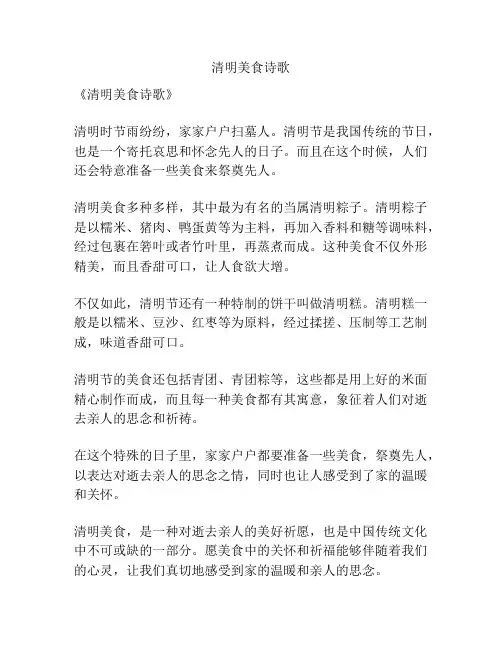 清明美食诗歌

《清明美食诗歌》

清明时节雨纷纷，家家户户扫墓人。清明节是我国传统的节日，也是一个寄托哀思和怀念先人的日子。而且在这个时候，人们还会特意准备一些美食来祭奠先人。

清明美食多种多样，其中最为有名的当属清明粽子。清明粽子是以糯米、猪肉、鸭蛋黄等为主料，再加入香料和糖等调味料，经过包裹在箬叶或者竹叶里，再蒸煮而成。这种美食不仅外形精美，而且香甜可口，让人食欲大增。

不仅如此，清明节还有一种特制的饼干叫做清明糕。清明糕一般是以糯米、豆沙、红枣等为原料，经过揉搓、压制等工艺制成，味道香甜可口。

清明节的美食还包括青团、青团粽等，这些都是用上好的米面精心制作而成，而且每一种美食都有其寓意，象征着人们对逝去亲人的思念和祈祷。

在这个特殊的日子里，家家户户都要准备一些美食，祭奠先人，以表达对逝去亲人的思念之情，同时也让人感受到了家的温暖和关怀。

清明美食，是一种对逝去亲人的美好祈愿，也是中国传统文化中不可或缺的一部分。愿美食中的关怀和祈福能够伴随着我们的心灵，让我们真切地感受到家的温暖和亲人的思念。